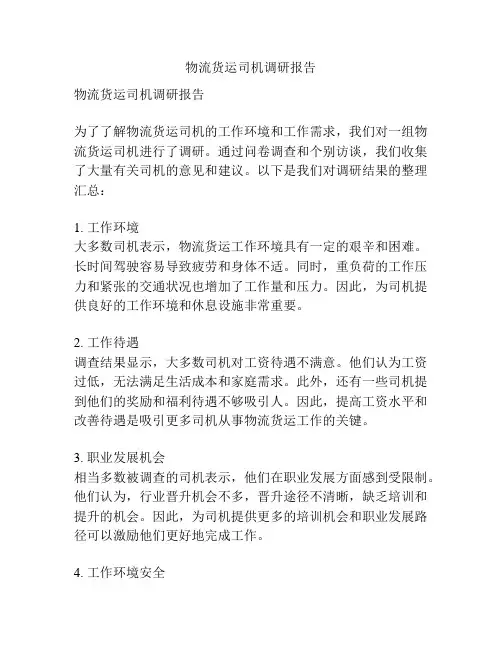 物流货运司机调研报告

物流货运司机调研报告

为了了解物流货运司机的工作环境和工作需求，我们对一组物流货运司机进行了调研。通过问卷调查和个别访谈，我们收集了大量有关司机的意见和建议。以下是我们对调研结果的整理汇总：

1. 工作环境
大多数司机表示，物流货运工作环境具有一定的艰辛和困难。长时间驾驶容易导致疲劳和身体不适。同时，重负荷的工作压力和紧张的交通状况也增加了工作量和压力。因此，为司机提供良好的工作环境和休息设施非常重要。

2. 工作待遇
调查结果显示，大多数司机对工资待遇不满意。他们认为工资过低，无法满足生活成本和家庭需求。此外，还有一些司机提到他们的奖励和福利待遇不够吸引人。因此，提高工资水平和改善待遇是吸引更多司机从事物流货运工作的关键。

3. 职业发展机会
相当多数被调查的司机表示，他们在职业发展方面感到受限制。他们认为，行业晋升机会不多，晋升途径不清晰，缺乏培训和提升的机会。因此，为司机提供更多的培训机会和职业发展路径可以激励他们更好地完成工作。

4. 工作环境安全